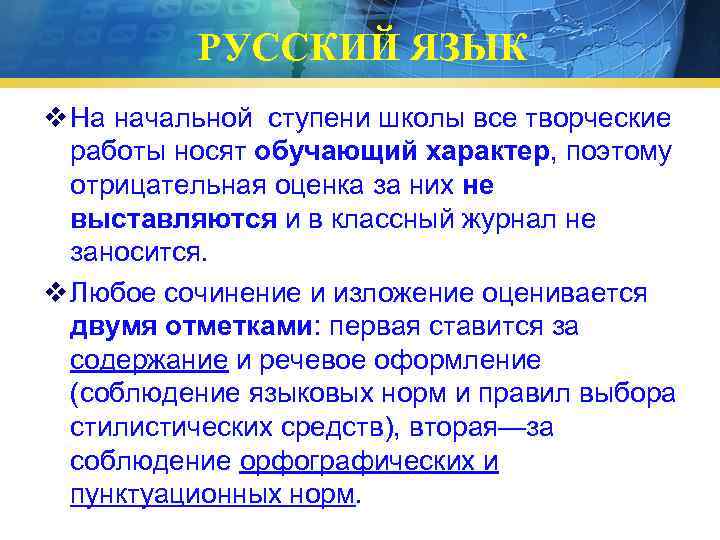 РУССКИЙ ЯЗЫК

❖ На начальной ступени школы все творческие работы носят обучающий характер, поэтому отрицательная оценка за них не выставляются и в классный журнал не заносится.

❖ Любое сочинение и изложение оценивается двумя отметками: первая ставится за содержание и речевое оформление (соблюдение языковых норм и правил выбора стилистических средств), вторая—за соблюдение орфографических и пунктуационных норм.